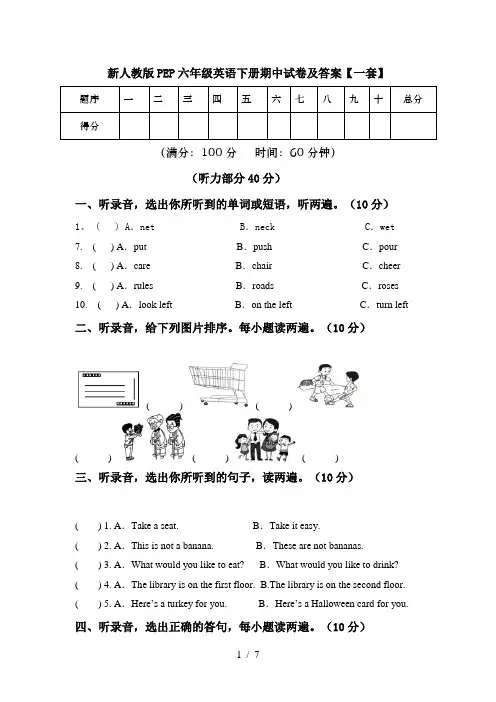 新人教版PEP六年级英语下册期中试卷及答案【一套】

| 题序 | 一 | 二 | 三 | 四 | 五 | 六 | 七 | 八 | 九 | 十 | 总分 |
|---|---|---|---|---|---|---|---|---|---|---|---|
| 得分 | | | | | | | | | | | |

（满分：100分　时间：60分钟）

（听力部分40分）

一、听录音，选出你所听到的单词或短语，听两遍。（10分）

1、（　）A. net　　B. neck　　C. wet

7. （　）A. put　　B. push　　C. pour

8. （　）A. care　　B. chair　　C. cheer

9. （　）A. rules　　B. roads　　C. roses

10. （　）A. look left　　B. on the left　　C. turn left

二、听录音，给下列图片排序。每小题读两遍。（10分）

（　）　（　）　（　）　（　）　（　）

三、听录音，选出你所听到的句子，读两遍。（10分）

（　）1. A. Take a seat.　　B. Take it easy.

（　）2. A. This is not a banana.　　B. These are not bananas.

（　）3. A. What would you like to eat?　　B. What would you like to drink?

（　）4. A. The library is on the first floor.　B.The library is on the second floor.

（　）5. A. Here's a turkey for you.　　B. Here's a Halloween card for you.

四、听录音，选出正确的答句，每小题读两遍。（10分）

1 / 7